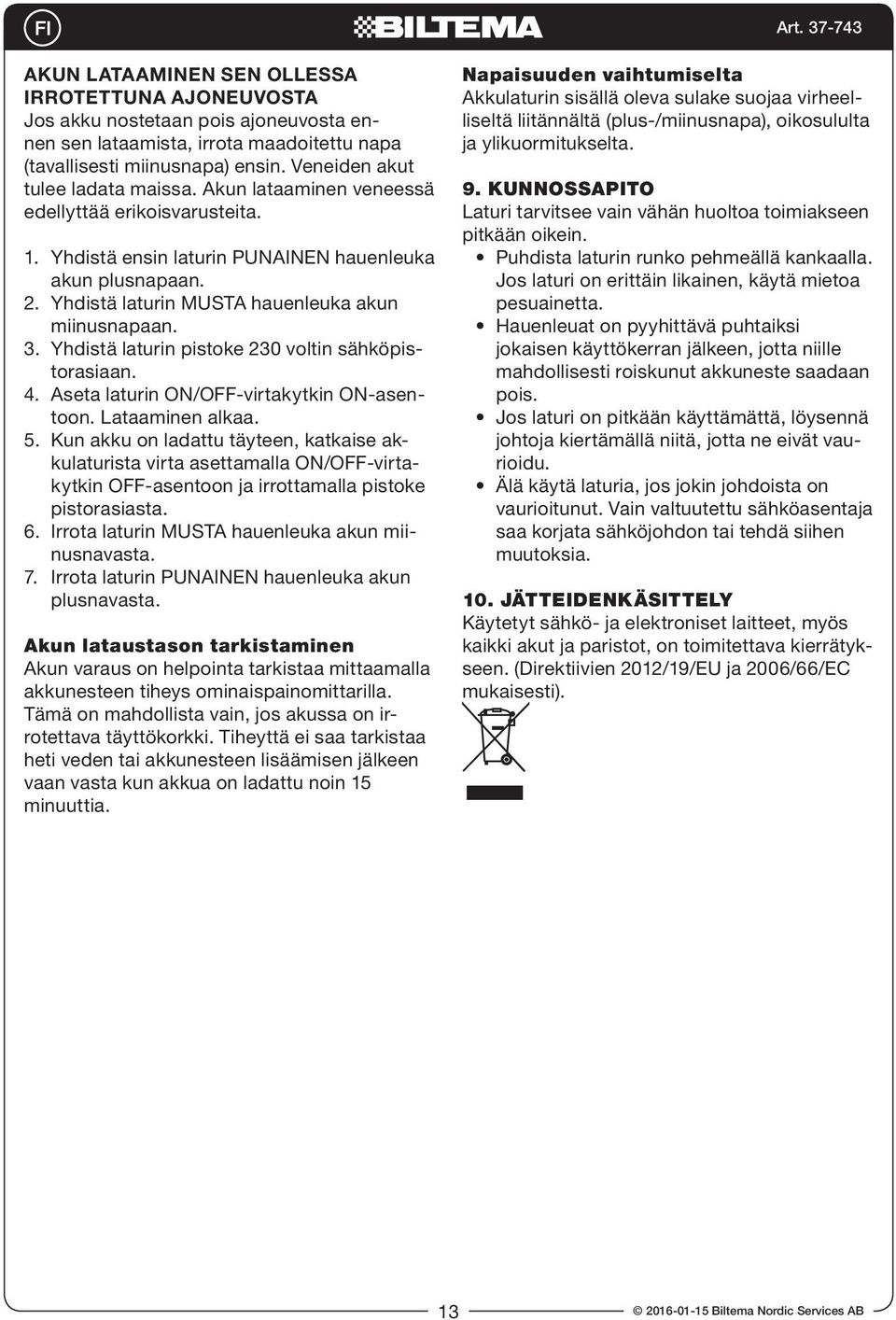 FI

BILTEMA

Art. 37-743

AKUN LATAAMINEN SEN OLLESSA IRROTETTUNA AJONEUVOSTA
Jos akku nostetaan pois ajoneuvosta ennen sen lataamista, irrota maadoitettu napa (tavallisesti miinusnapa) ensin. Veneiden akut tulee ladata maissa. Akun lataaminen veneessä edellyttää erikoisvarusteita.

1. Yhdistä ensin laturin PUNAINEN hauenleuka akun plusnapaan.
2. Yhdistä laturin MUSTA hauenleuka akun miinusnapaan.
3. Yhdistä laturin pistoke 230 voltin sähköpistorasiaan.
4. Aseta laturin ON/OFF-virtakytkin ON-asentoon. Lataaminen alkaa.
5. Kun akku on ladattu täyteen, katkaise akkulaturista virta asettamalla ON/OFF-virtakytkin OFF-asentoon ja irrottamalla pistoke pistorasiasta.
6. Irrota laturin MUSTA hauenleuka akun miinusnavasta.
7. Irrota laturin PUNAINEN hauenleuka akun plusnavasta.

Akun lataustason tarkistaminen
Akun varaus on helpointa tarkistaa mittaamalla akkunesteen tiheys ominaispainomittarilla. Tämä on mahdollista vain, jos akussa on irrotettava täyttökorkki. Tiheyttä ei saa tarkistaa heti veden tai akkunesteen lisäämisen jälkeen vaan vasta kun akkua on ladattu noin 15 minuuttia.

Napaisuuden vaihtumiselta
Akkulaturin sisällä oleva sulake suojaa virheelliseltä liitännältä (plus-/miinusnapa), oikosululta ja ylikuormitukselta.

9. KUNNOSSAPITO
Laturi tarvitsee vain vähän huoltoa toimiakseen pitkään oikein.
• Puhdista laturin runko pehmeällä kankaalla. Jos laturi on erittäin likainen, käytä mietoa pesuainetta.
• Hauenleuat on pyyhittävä puhtaiksi jokaisen käyttökerran jälkeen, jotta niille mahdollisesti roiskunut akkuneste saadaan pois.
• Jos laturi on pitkään käyttämättä, löysennä johtoja kiertämällä niitä, jotta ne eivät vaurioidu.
• Älä käytä laturia, jos jokin johdoista on vaurioitunut. Vain valtuutettu sähköasentaja saa korjata sähköjohdon tai tehdä siihen muutoksia.

10. JÄTTEIDENKÄSITTELY
Käytetyt sähkö- ja elektroniset laitteet, myös kaikki akut ja paristot, on toimitettava kierrätykseen. (Direktiivien 2012/19/EU ja 2006/66/EC mukaisesti).

13

© 2016-01-15 Biltema Nordic Services AB